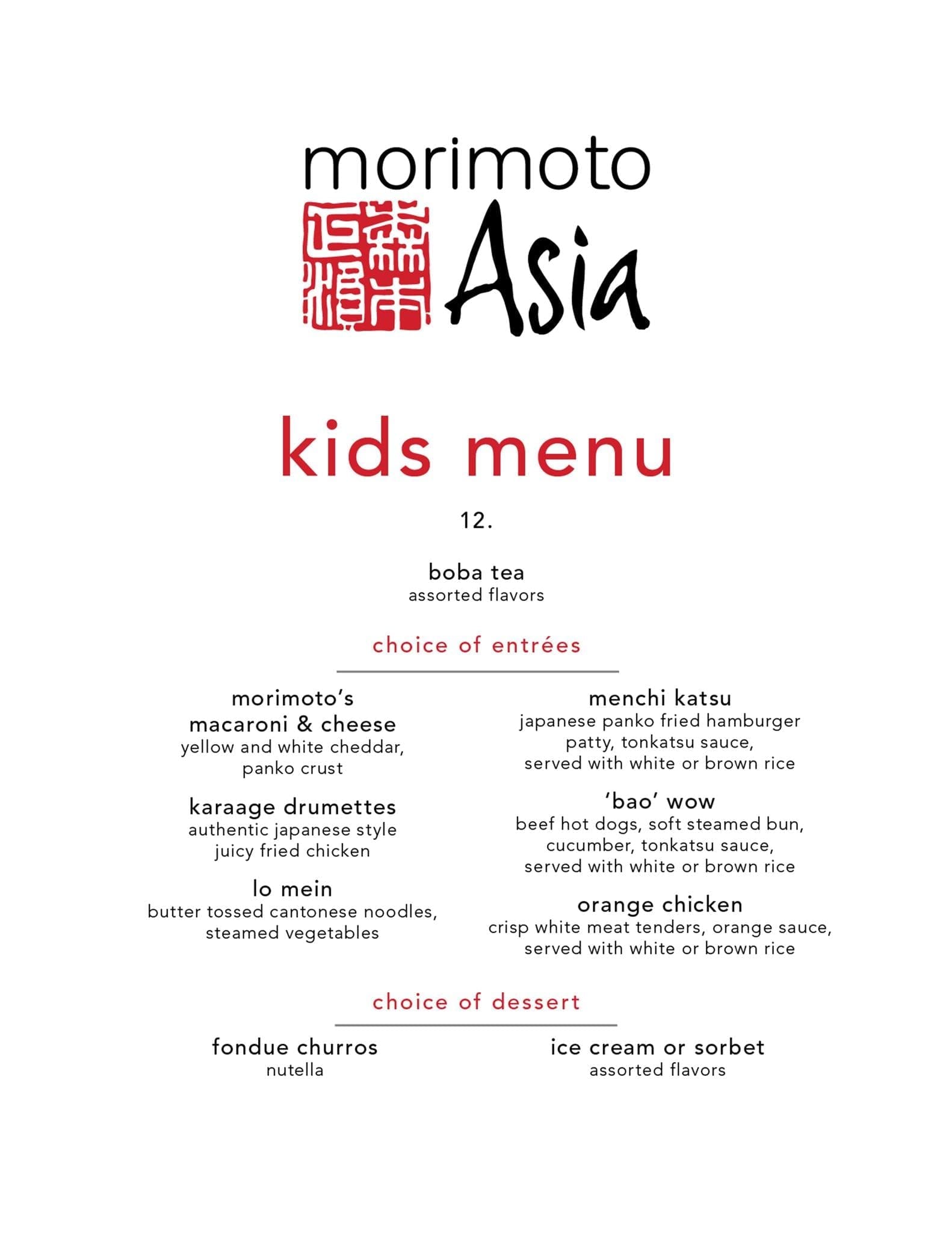 morimoto
Asia

kids menu

12.

boba tea
assorted flavors

choice of entrées

morimoto's macaroni & cheese
yellow and white cheddar, panko crust

karaage drumettes
authentic japanese style juicy fried chicken

lo mein
butter tossed cantonese noodles, steamed vegetables

menchi katsu
japanese panko fried hamburger patty, tonkatsu sauce, served with white or brown rice

'bao' wow
beef hot dogs, soft steamed bun, cucumber, tonkatsu sauce, served with white or brown rice

orange chicken
crisp white meat tenders, orange sauce, served with white or brown rice

choice of dessert

fondue churros
nutella

ice cream or sorbet
assorted flavors